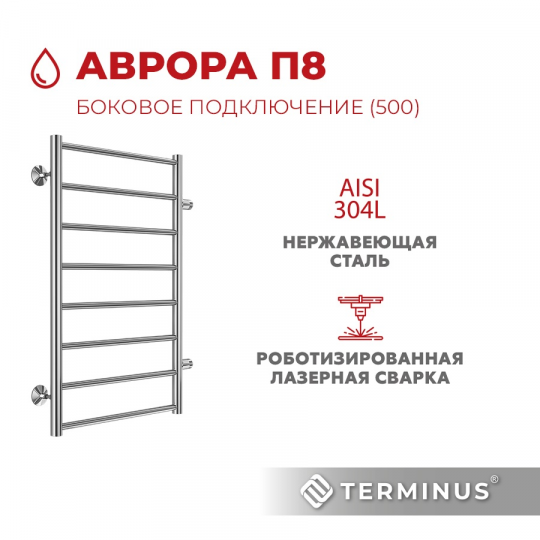 АВРОРА П8
БОКОВОЕ ПОДКЛЮЧЕНИЕ (500)

AISI
304L

НЕРЖАВЕЮЩАЯ
СТАЛЬ

РОБОТИЗИРОВАННАЯ
ЛАЗЕРНАЯ СВАРКА

TERMINUS®